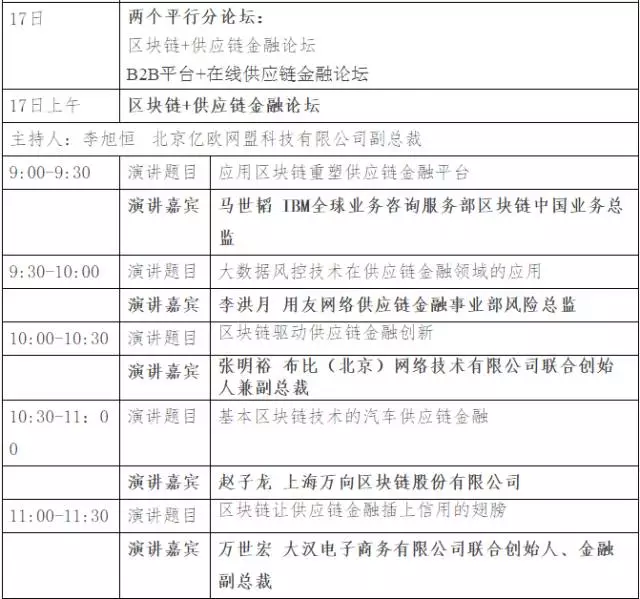 | 17日 | 两个平行分论坛：<br>区块链+供应链金融论坛<br>B2B平台+在线供应链金融论坛 | |
|---|---|---|
| 17日上午 | 区块链+供应链金融论坛 | |
| 主持人：李旭恒　北京亿欧网盟科技有限公司副总裁 | | |
| 9:00-9:30 | 演讲题目 | 应用区块链重塑供应链金融平台 |
| | 演讲嘉宾 | 马世韬 IBM全球业务咨询服务部区块链中国业务总监 |
| 9:30-10:00 | 演讲题目 | 大数据风控技术在供应链金融领域的应用 |
| | 演讲嘉宾 | 李洪月 用友网络供应链金融事业部风险总监 |
| 10:00-10:30 | 演讲题目 | 区块链驱动供应链金融创新 |
| | 演讲嘉宾 | 张明裕 布比（北京）网络技术有限公司联合创始人兼副总裁 |
| 10:30-11：00 | 演讲题目 | 基本区块链技术的汽车供应链金融 |
| | 演讲嘉宾 | 赵子龙 上海万向区块链股份有限公司 |
| 11:00-11:30 | 演讲题目 | 区块链让供应链金融插上信用的翅膀 |
| | 演讲嘉宾 | 万世宏 大汉电子商务有限公司联合创始人、金融副总裁 |